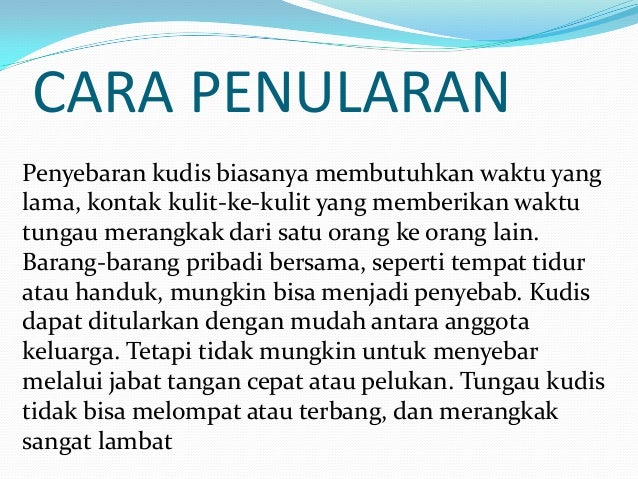 CARA PENULARAN

Penyebaran kudis biasanya membutuhkan waktu yang lama, kontak kulit-ke-kulit yang memberikan waktu tungau merangkak dari satu orang ke orang lain. Barang-barang pribadi bersama, seperti tempat tidur atau handuk, mungkin bisa menjadi penyebab. Kudis dapat ditularkan dengan mudah antara anggota keluarga. Tetapi tidak mungkin untuk menyebar melalui jabat tangan cepat atau pelukan. Tungau kudis tidak bisa melompat atau terbang, dan merangkak sangat lambat